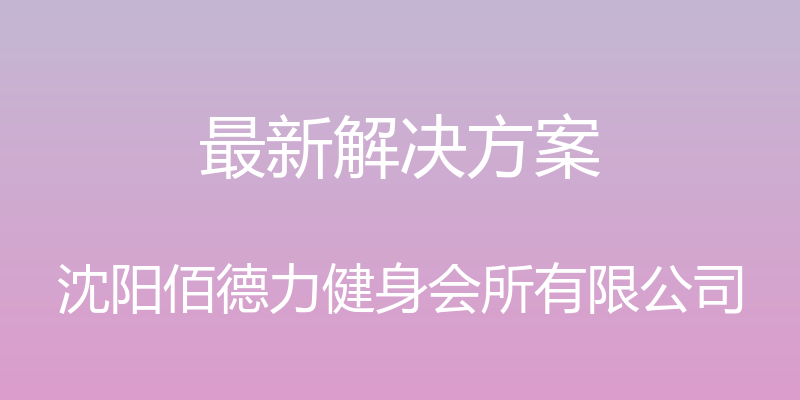 最新解决方案

沈阳佰德力健身会所有限公司